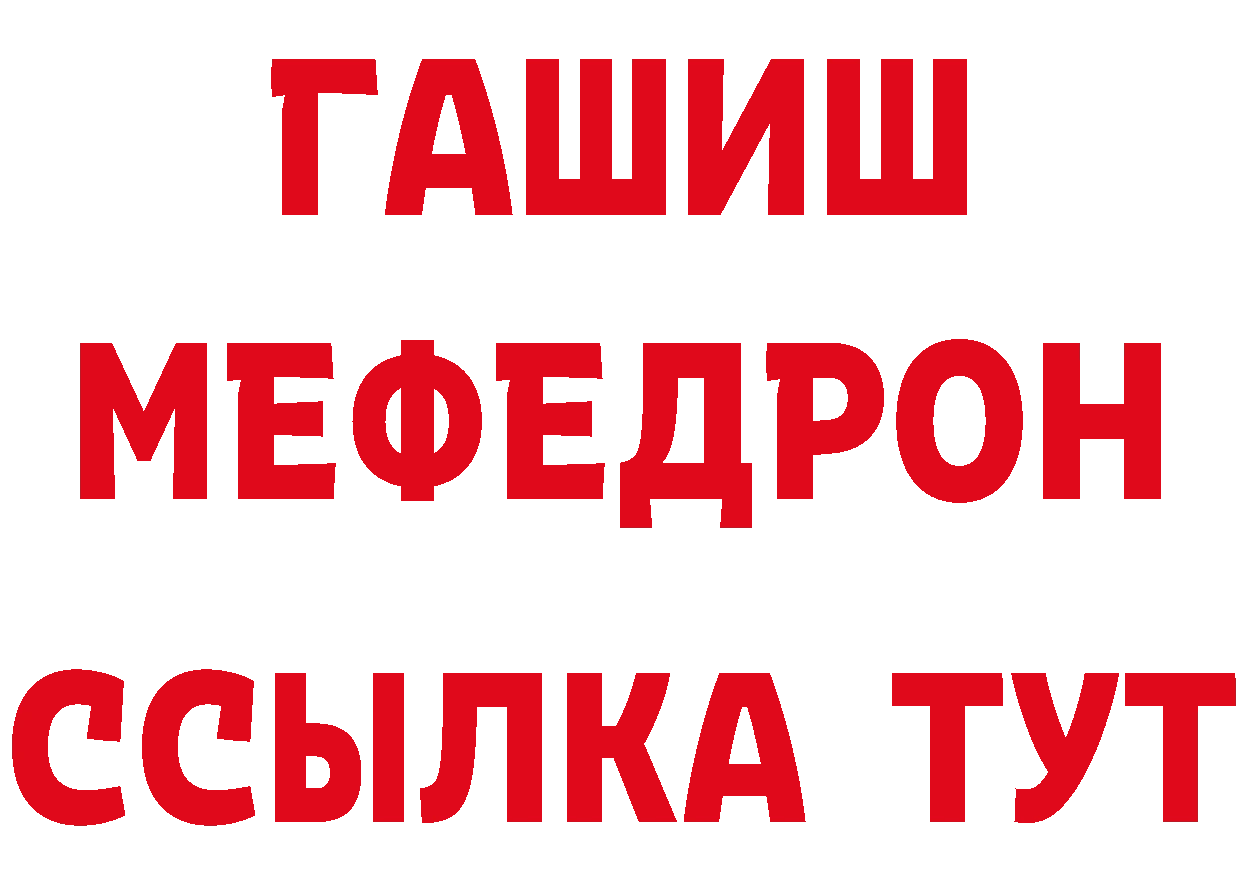 ГАШИШ
МЕФЕДРОН
ССЫЛКА ТУТ